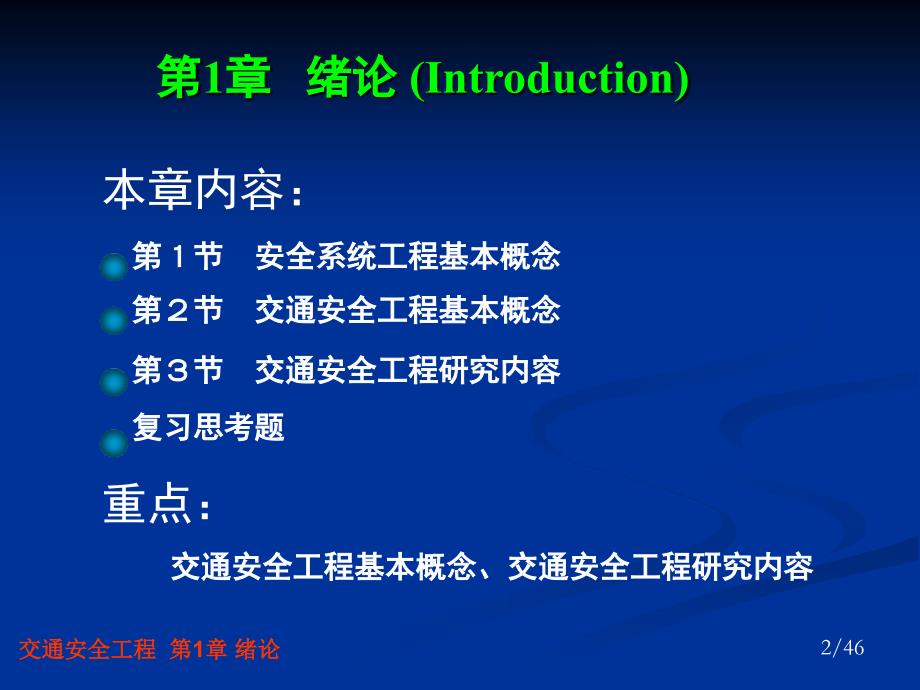 第1章 绪论 (Introduction)

本章内容：

第１节 安全系统工程基本概念

第２节 交通安全工程基本概念

第３节 交通安全工程研究内容

复习思考题

重点：

交通安全工程基本概念、交通安全工程研究内容

交通安全工程 第1章 绪论

2/46